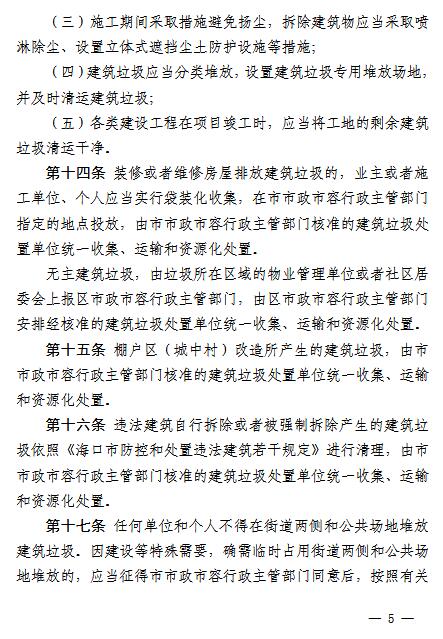 （三）施工期间采取措施避免扬尘，拆除建筑物应当采取喷淋除尘、设置立体式遮挡尘土防护设施等措施；

（四）建筑垃圾应当分类堆放，设置建筑垃圾专用堆放场地，并及时清运建筑垃圾；

（五）各类建设工程在项目竣工时，应当将工地的剩余建筑垃圾清运干净。

第十四条 装修或者维修房屋排放建筑垃圾的，业主或者施工单位、个人应当实行袋装化收集，在市市政市容行政主管部门指定的地点投放，由市市政市容行政主管部门核准的建筑垃圾处置单位统一收集、运输和资源化处置。

无主建筑垃圾，由垃圾所在区域的物业管理单位或者社区居委会上报区市政市容行政主管部门，由区市政市容行政主管部门安排经核准的建筑垃圾处置单位统一收集、运输和资源化处置。

第十五条 棚户区（城中村）改造所产生的建筑垃圾，由市市政市容行政主管部门核准的建筑垃圾处置单位统一收集、运输和资源化处置。

第十六条 违法建筑自行拆除或者被强制拆除产生的建筑垃圾依照《海口市防控和处置违法建筑若干规定》进行清理，由市市政市容行政主管部门核准的建筑垃圾处置单位统一收集、运输和资源化处置。

第十七条 任何单位和个人不得在街道两侧和公共场地堆放建筑垃圾。因建设等特殊需要，确需临时占用街道两侧和公共场地堆放的，应当征得市市政市容行政主管部门同意后，按照有关

— 5 —